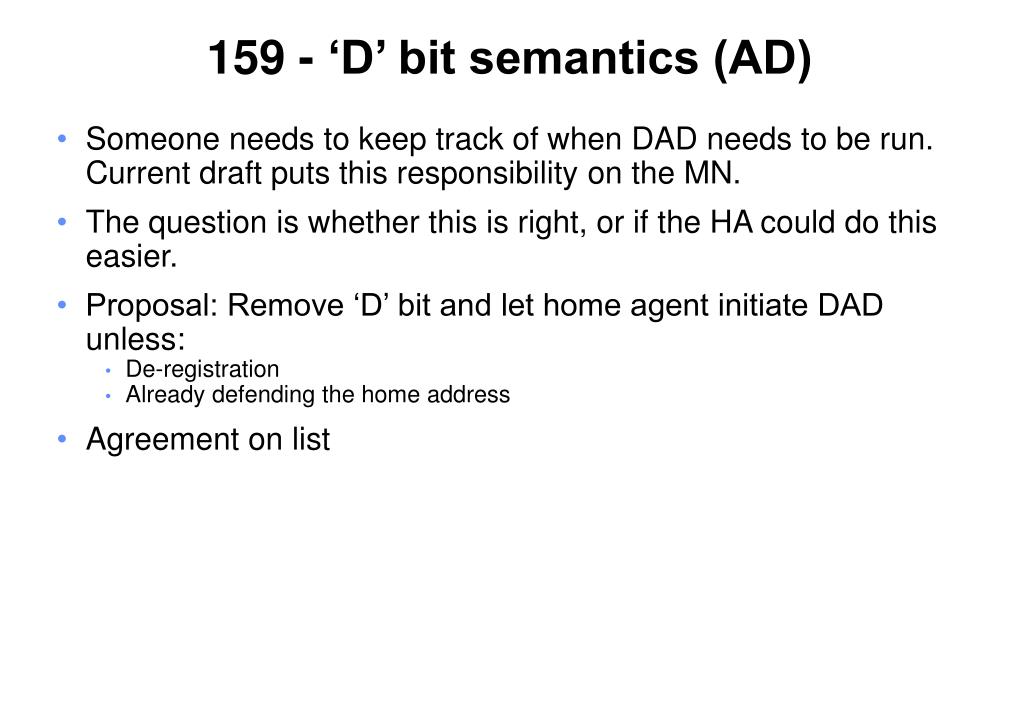 159 - ‘D’ bit semantics (AD)

• Someone needs to keep track of when DAD needs to be run. Current draft puts this responsibility on the MN.

• The question is whether this is right, or if the HA could do this easier.

• Proposal: Remove ‘D’ bit and let home agent initiate DAD unless:
  • De-registration
  • Already defending the home address

• Agreement on list